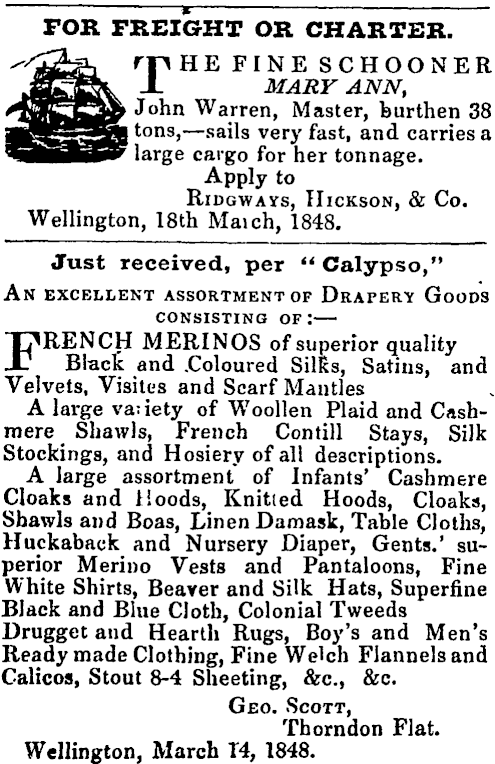 FOR FREIGHT OR CHARTER.

THE FINE SCHOONER MARY ANN, John Warren, Master, burthen 38 tons,—sails very fast, and carries a large cargo for her tonnage.
Apply to
RIDGWAYS, HICKSON, & Co.
Wellington, 18th March, 1848.

Just received, per "Calypso,"
AN EXCELLENT ASSORTMENT OF DRAPERY GOODS CONSISTING OF:—

FRENCH MERINOS of superior quality Black and Coloured Silks, Satins, and Velvets, Visites and Scarf Mantles
A large variety of Woollen Plaid and Cashmere Shawls, French Contill Stays, Silk Stockings, and Hosiery of all descriptions.
A large assortment of Infants' Cashmere Cloaks and Hoods, Knitted Hoods, Cloaks, Shawls and Boas, Linen Damask, Table Cloths, Huckaback and Nursery Diaper, Gents.' superior Merino Vests and Pantaloons, Fine White Shirts, Beaver and Silk Hats, Superfine Black and Blue Cloth, Colonial Tweeds Drugget and Hearth Rugs, Boy's and Men's Ready made Clothing, Fine Welch Flannels and Calicos, Stout 8-4 Sheeting, &c., &c.

GEO. SCOTT,
Thorndon Flat.
Wellington, March 14, 1848.